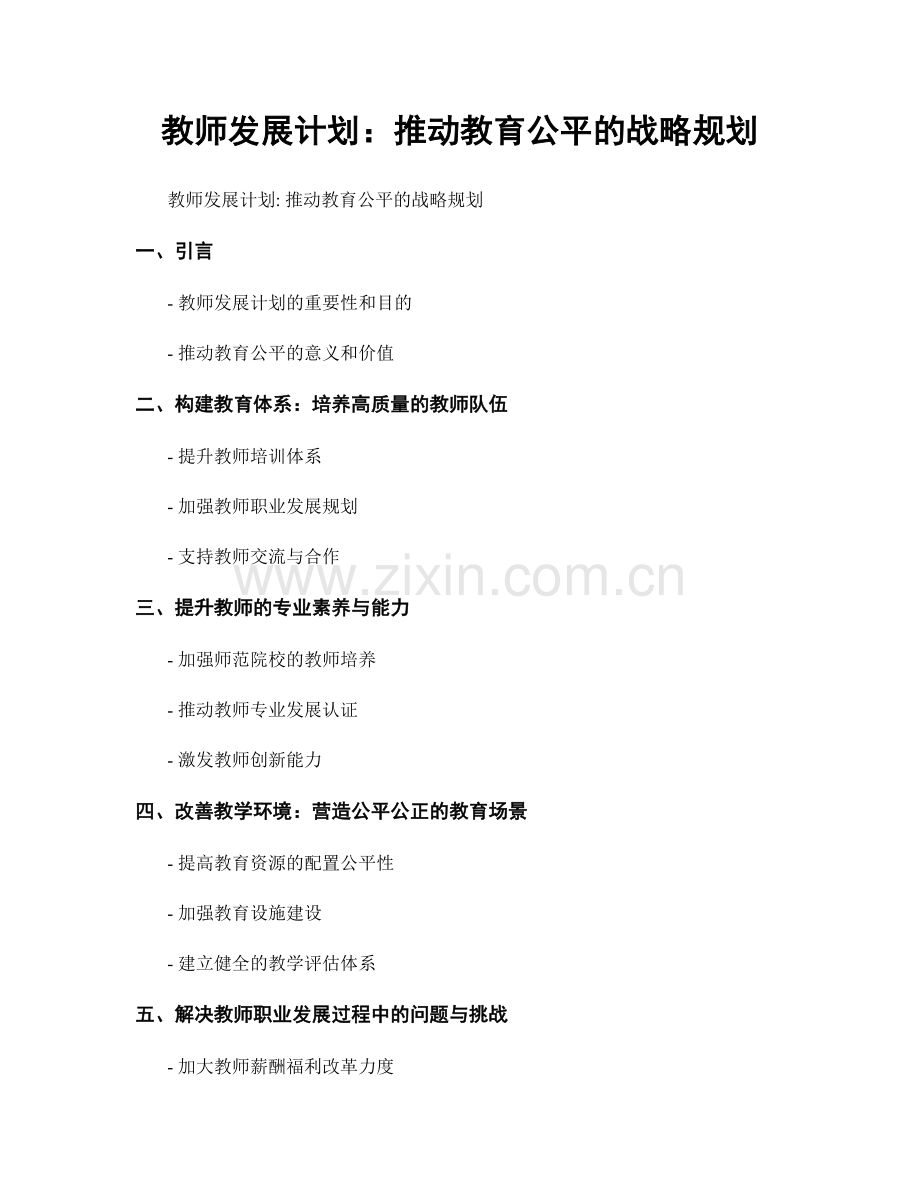 教师发展计划：推动教育公平的战略规划

教师发展计划: 推动教育公平的战略规划

一、引言

- 教师发展计划的重要性和目的

- 推动教育公平的意义和价值

二、构建教育体系：培养高质量的教师队伍

- 提升教师培训体系

- 加强教师职业发展规划

- 支持教师交流与合作

www.zixin.com.cn

三、提升教师的专业素养与能力

- 加强师范院校的教师培养

- 推动教师专业发展认证

- 激发教师创新能力

四、改善教学环境：营造公平公正的教育场景

- 提高教育资源的配置公平性

- 加强教育设施建设

- 建立健全的教学评估体系

五、解决教师职业发展过程中的问题与挑战

- 加大教师薪酬福利改革力度